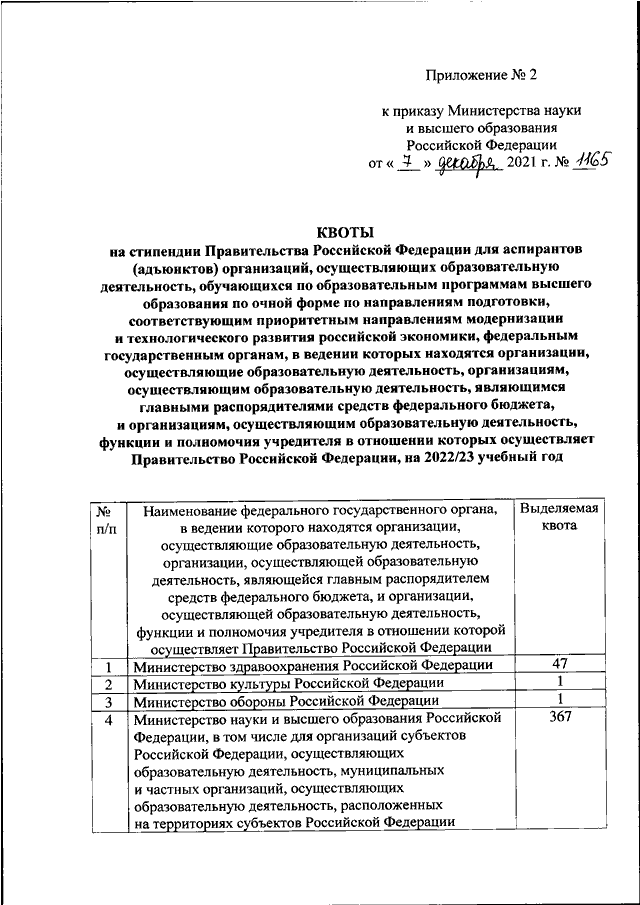 Приложение № 2

к приказу Министерства науки и высшего образования Российской Федерации
от « 7 » декабря 2021 г. № 1165

КВОТЫ
на стипендии Правительства Российской Федерации для аспирантов (адъюнктов) организаций, осуществляющих образовательную деятельность, обучающихся по образовательным программам высшего образования по очной форме по направлениям подготовки, соответствующим приоритетным направлениям модернизации и технологического развития российской экономики, федеральным государственным органам, в ведении которых находятся организации, осуществляющие образовательную деятельность, организациям, осуществляющим образовательную деятельность, являющимся главными распорядителями средств федерального бюджета, и организациям, осуществляющим образовательную деятельность, функции и полномочия учредителя в отношении которых осуществляет Правительство Российской Федерации, на 2022/23 учебный год

| № п/п | Наименование федерального государственного органа, в ведении которого находятся организации, осуществляющие образовательную деятельность, организации, осуществляющей образовательную деятельность, являющейся главным распорядителем средств федерального бюджета, и организации, осуществляющей образовательную деятельность, функции и полномочия учредителя в отношении которой осуществляет Правительство Российской Федерации | Выделяемая квота |
|---|---|---|
| 1 | Министерство здравоохранения Российской Федерации | 47 |
| 2 | Министерство культуры Российской Федерации | 1 |
| 3 | Министерство обороны Российской Федерации | 1 |
| 4 | Министерство науки и высшего образования Российской Федерации, в том числе для организаций субъектов Российской Федерации, осуществляющих образовательную деятельность, муниципальных и частных организаций, осуществляющих образовательную деятельность, расположенных на территориях субъектов Российской Федерации | 367 |